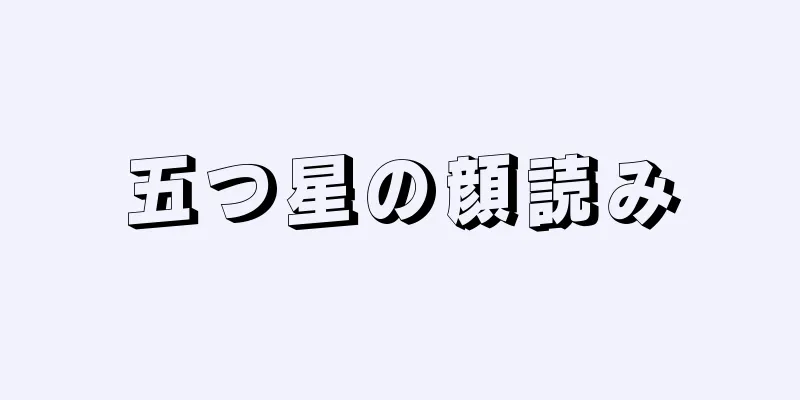 五つ星の顔読み